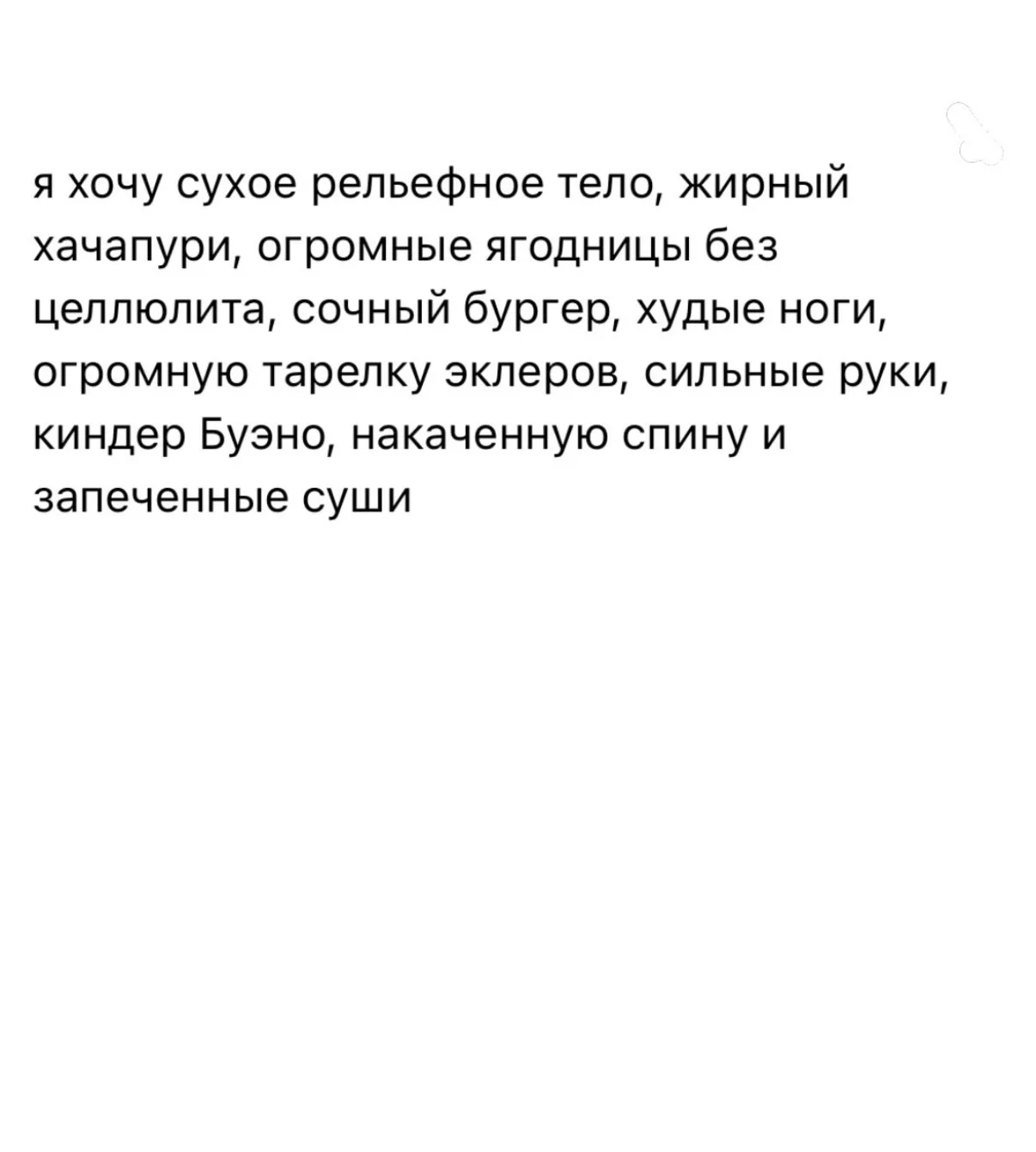 я хочу сухое рельефное тело, жирный хачапури, огромные ягодницы без целлюлита, сочный бургер, худые ноги, огромную тарелку эклеров, сильные руки, киндер Буэно, накаченную спину и запеченные суши